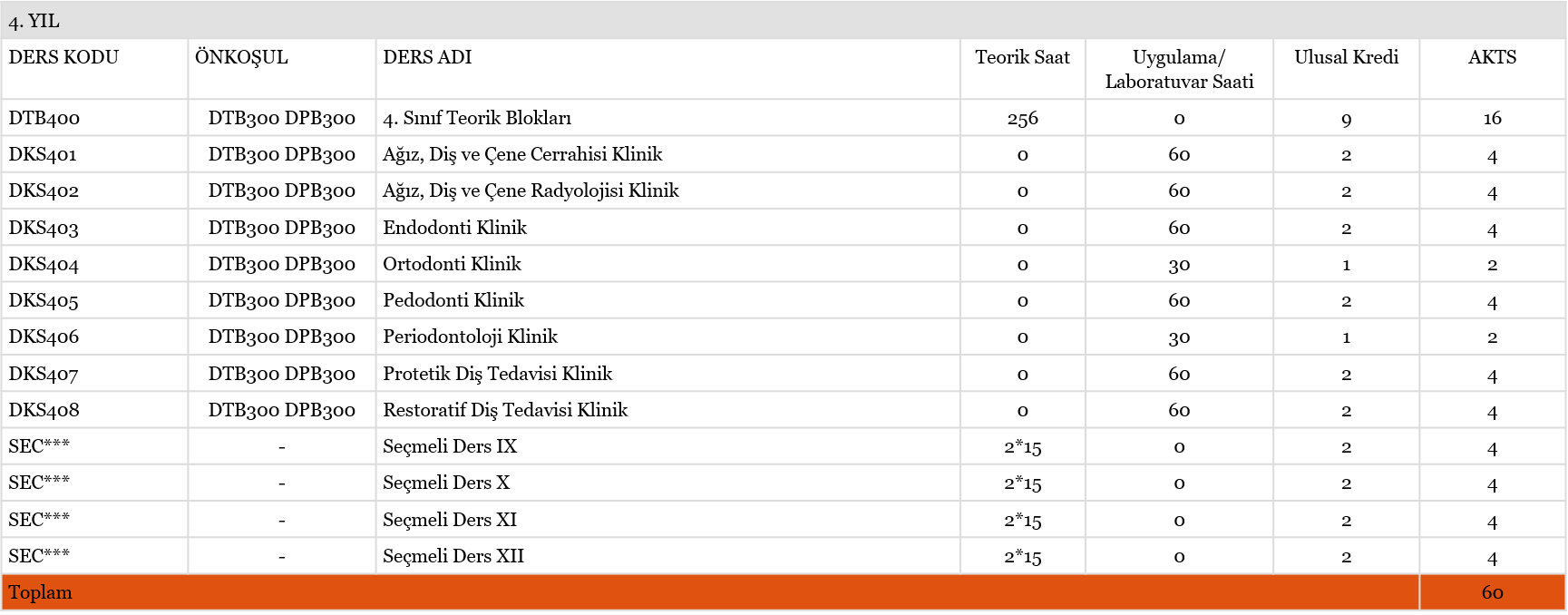 4. YIL

| DERS KODU | ÖNKOŞUL | DERS ADI | Teorik Saat | Uygulama/ Laboratuvar Saati | Ulusal Kredi | AKTS |
|---|---|---|---|---|---|---|
| DTB400 | DTB300 DPB300 | 4. Sınıf Teorik Blokları | 256 | 0 | 9 | 16 |
| DKS401 | DTB300 DPB300 | Ağız, Diş ve Çene Cerrahisi Klinik | 0 | 60 | 2 | 4 |
| DKS402 | DTB300 DPB300 | Ağız, Diş ve Çene Radyolojisi Klinik | 0 | 60 | 2 | 4 |
| DKS403 | DTB300 DPB300 | Endodonti Klinik | 0 | 60 | 2 | 4 |
| DKS404 | DTB300 DPB300 | Ortodonti Klinik | 0 | 30 | 1 | 2 |
| DKS405 | DTB300 DPB300 | Pedodonti Klinik | 0 | 60 | 2 | 4 |
| DKS406 | DTB300 DPB300 | Periodontoloji Klinik | 0 | 30 | 1 | 2 |
| DKS407 | DTB300 DPB300 | Protetik Diş Tedavisi Klinik | 0 | 60 | 2 | 4 |
| DKS408 | DTB300 DPB300 | Restoratif Diş Tedavisi Klinik | 0 | 60 | 2 | 4 |
| SEC*** | - | Seçmeli Ders IX | 2*15 | 0 | 2 | 4 |
| SEC*** | - | Seçmeli Ders X | 2*15 | 0 | 2 | 4 |
| SEC*** | - | Seçmeli Ders XI | 2*15 | 0 | 2 | 4 |
| SEC*** | - | Seçmeli Ders XII | 2*15 | 0 | 2 | 4 |
| Toplam | | | | | | 60 |